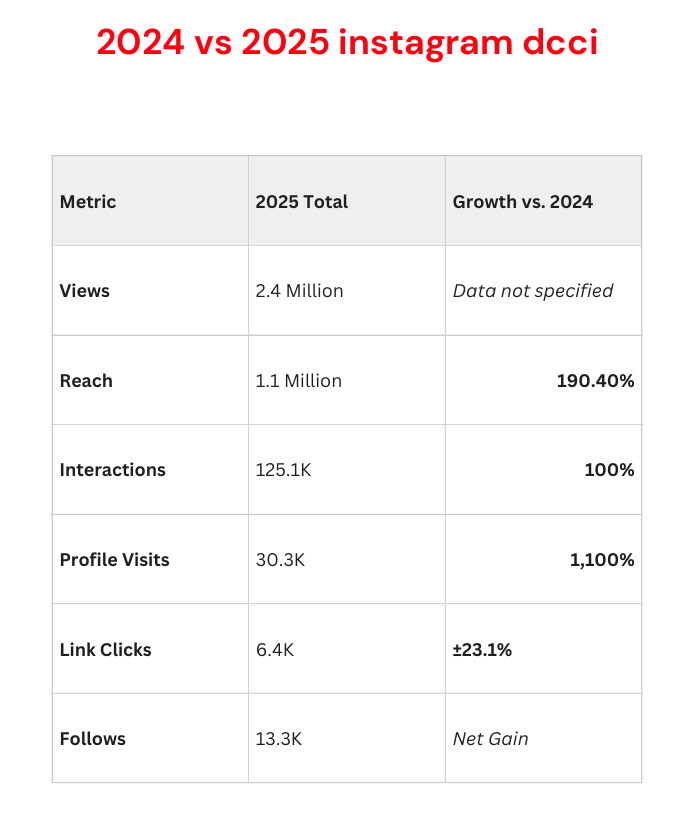 2024 vs 2025 instagram dcci

| Metric | 2025 Total | Growth vs. 2024 |
|---|---|---|
| Views | 2.4 Million | Data not specified |
| Reach | 1.1 Million | 190.40% |
| Interactions | 125.1K | 100% |
| Profile Visits | 30.3K | 1,100% |
| Link Clicks | 6.4K | ±23.1% |
| Follows | 13.3K | Net Gain |